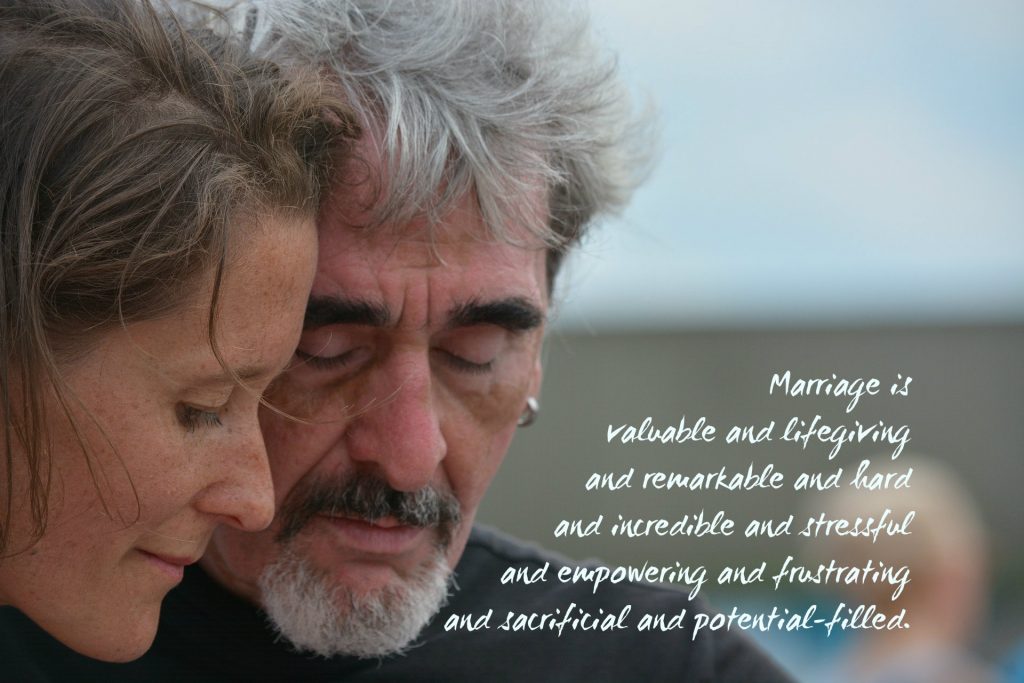 Marriage is
valuable and lifegiving
and remarkable and hard
and incredible and stressful
and empowering and frustrating
and sacrificial and potential-filled.